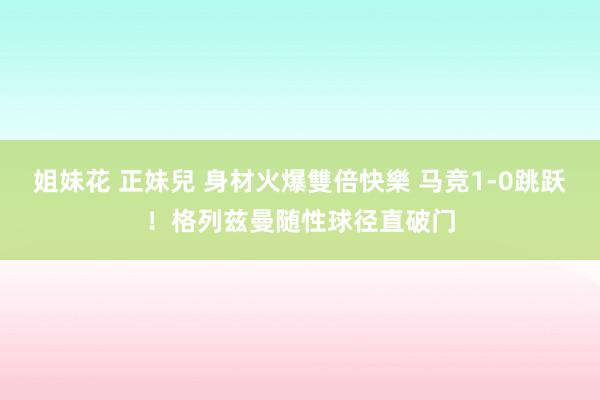 姐妹花 正妹兒 身材火爆雙倍快樂 马竞1-0跳跃！格列兹曼随性球径直破门